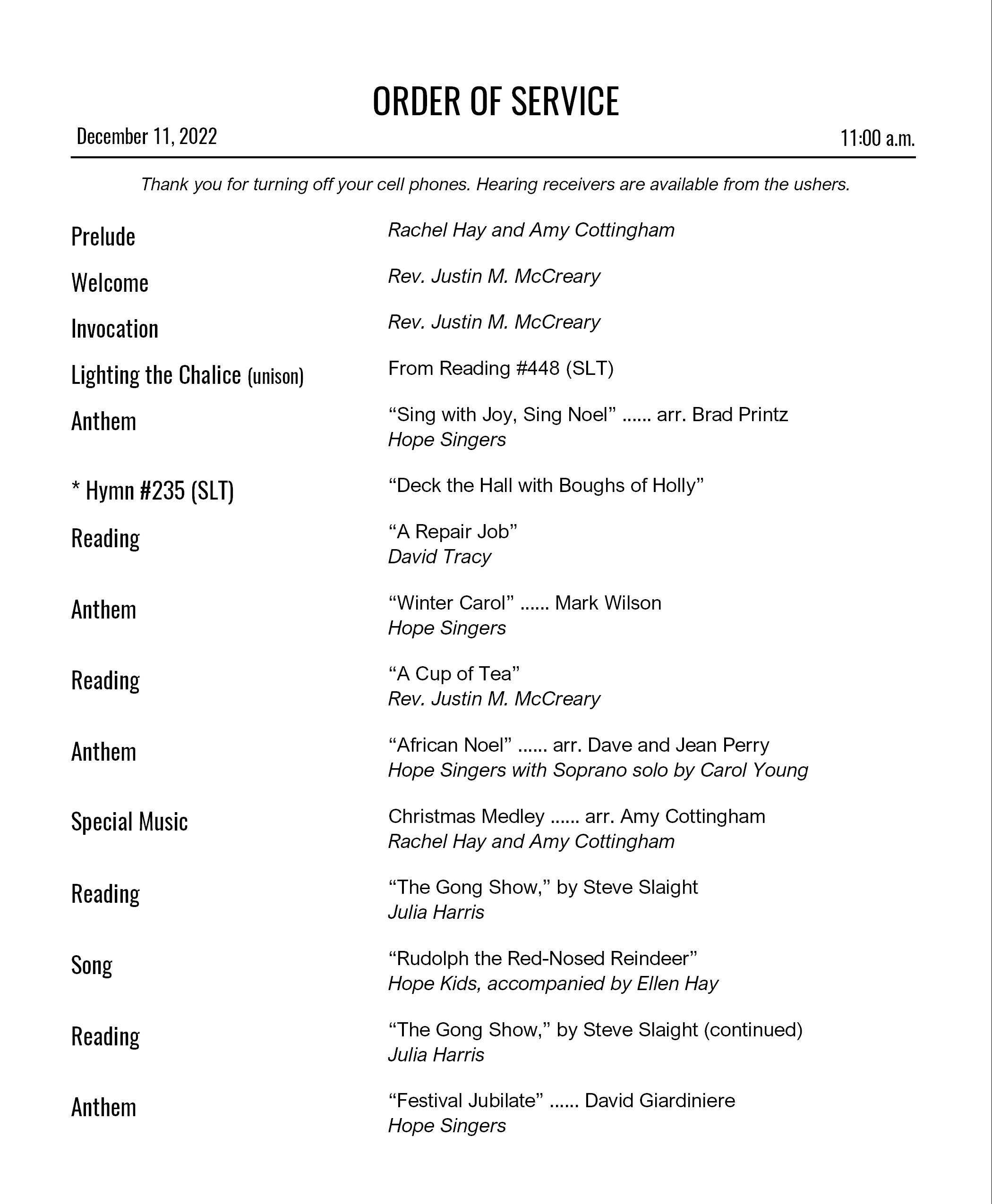 ORDER OF SERVICE

December 11, 2022

11:00 a.m.

Thank you for turning off your cell phones. Hearing receivers are available from the ushers.

Prelude
Rachel Hay and Amy Cottingham

Welcome
Rev. Justin M. McCreary

Invocation
Rev. Justin M. McCreary

Lighting the Chalice (unison)
From Reading #448 (SLT)

Anthem
“Sing with Joy, Sing Noel” ...... arr. Brad Printz
Hope Singers

* Hymn #235 (SLT)
“Deck the Hall with Boughs of Holly”

Reading
“A Repair Job”
David Tracy

Anthem
“Winter Carol” ...... Mark Wilson
Hope Singers

Reading
“A Cup of Tea”
Rev. Justin M. McCreary

Anthem
“African Noel” ...... arr. Dave and Jean Perry
Hope Singers with Soprano solo by Carol Young

Special Music
Christmas Medley ...... arr. Amy Cottingham
Rachel Hay and Amy Cottingham

Reading
“The Gong Show,” by Steve Slaight
Julia Harris

Song
“Rudolph the Red-Nosed Reindeer”
Hope Kids, accompanied by Ellen Hay

Reading
“The Gong Show,” by Steve Slaight (continued)
Julia Harris

Anthem
“Festival Jubilate” ...... David Giardiniere
Hope Singers